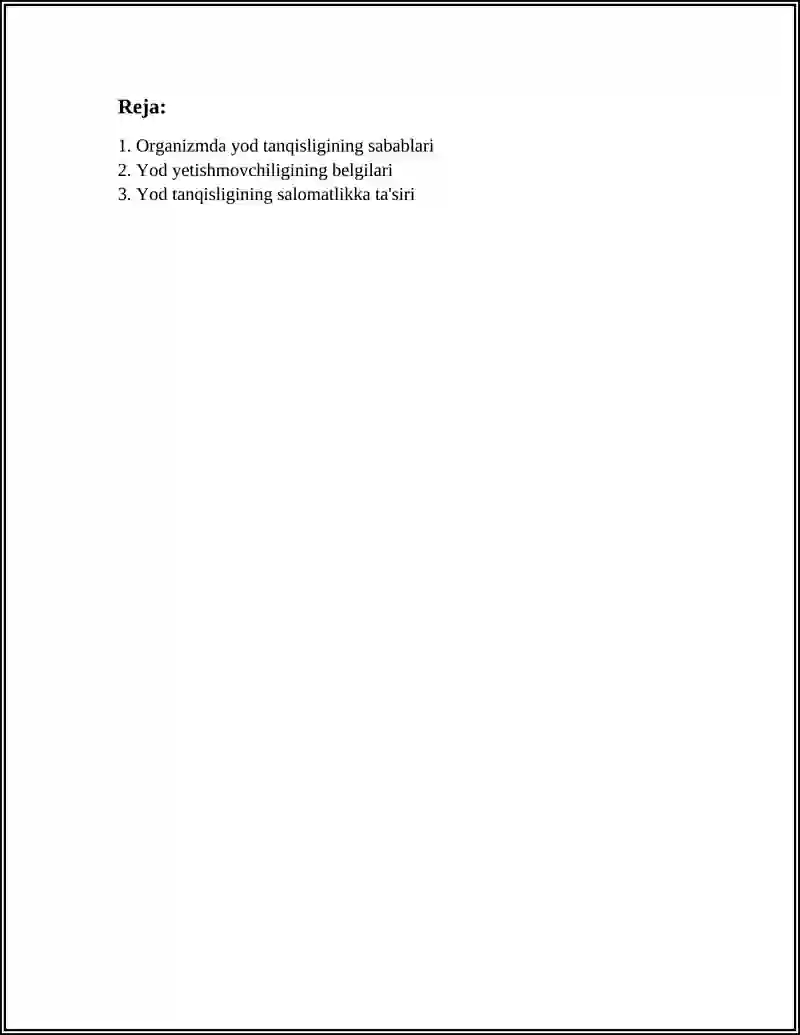 Reja:

1. Organizmda yod tanqisligining sabablari
2. Yod yetishmovchiligining belgilari
3. Yod tanqisligining salomatlikka ta'siri